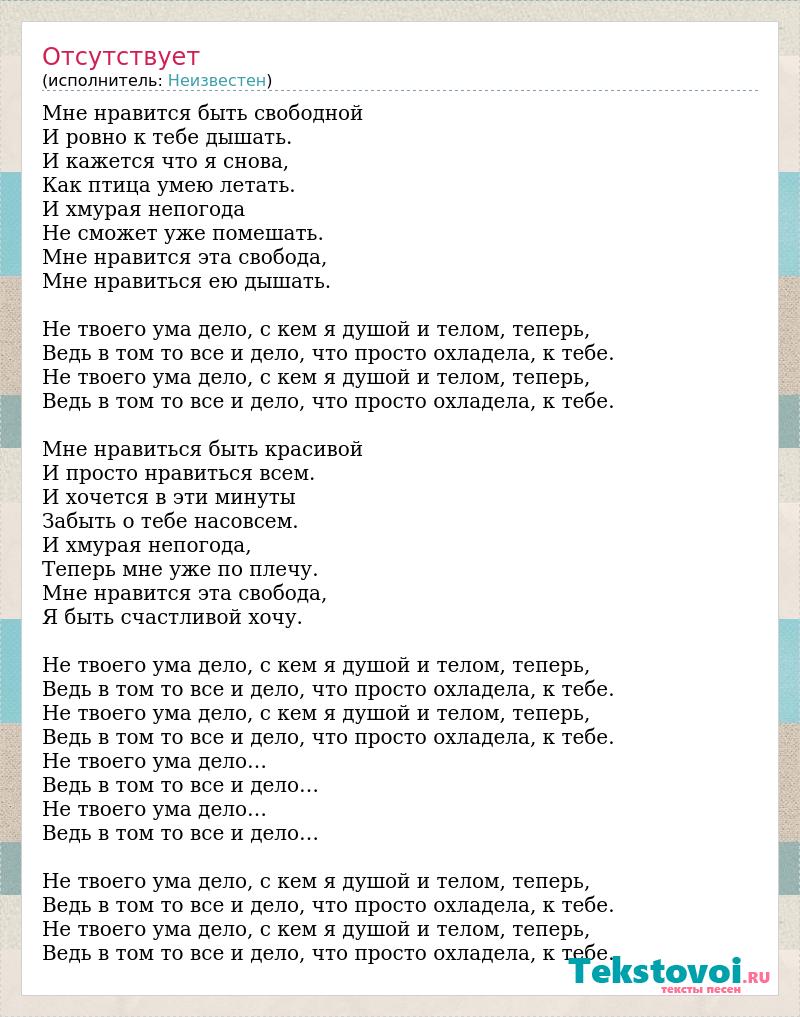 Отсутствует
(исполнитель: Неизвестен)

Мне нравится быть свободной
И ровно к тебе дышать.
И кажется что я снова,
Как птица умею летать.
И хмурая непогода
Не сможет уже помешать.
Мне нравится эта свобода,
Мне нравиться ею дышать.

Не твоего ума дело, с кем я душой и телом, теперь,
Ведь в том то все и дело, что просто охладела, к тебе.
Не твоего ума дело, с кем я душой и телом, теперь,
Ведь в том то все и дело, что просто охладела, к тебе.

Мне нравиться быть красивой
И просто нравиться всем.
И хочется в эти минуты
Забыть о тебе насовсем.
И хмурая непогода,
Теперь мне уже по плечу.
Мне нравится эта свобода,
Я быть счастливой хочу.

Не твоего ума дело, с кем я душой и телом, теперь,
Ведь в том то все и дело, что просто охладела, к тебе.
Не твоего ума дело, с кем я душой и телом, теперь,
Ведь в том то все и дело, что просто охладела, к тебе.
Не твоего ума дело...
Ведь в том то все и дело...
Не твоего ума дело...
Ведь в том то все и дело...

Не твоего ума дело, с кем я душой и телом, теперь,
Ведь в том то все и дело, что просто охладела, к тебе.
Не твоего ума дело, с кем я душой и телом, теперь,
Ведь в том то все и дело, что просто охладела, к тебе.

Tekstovoi.ru
тексты песен